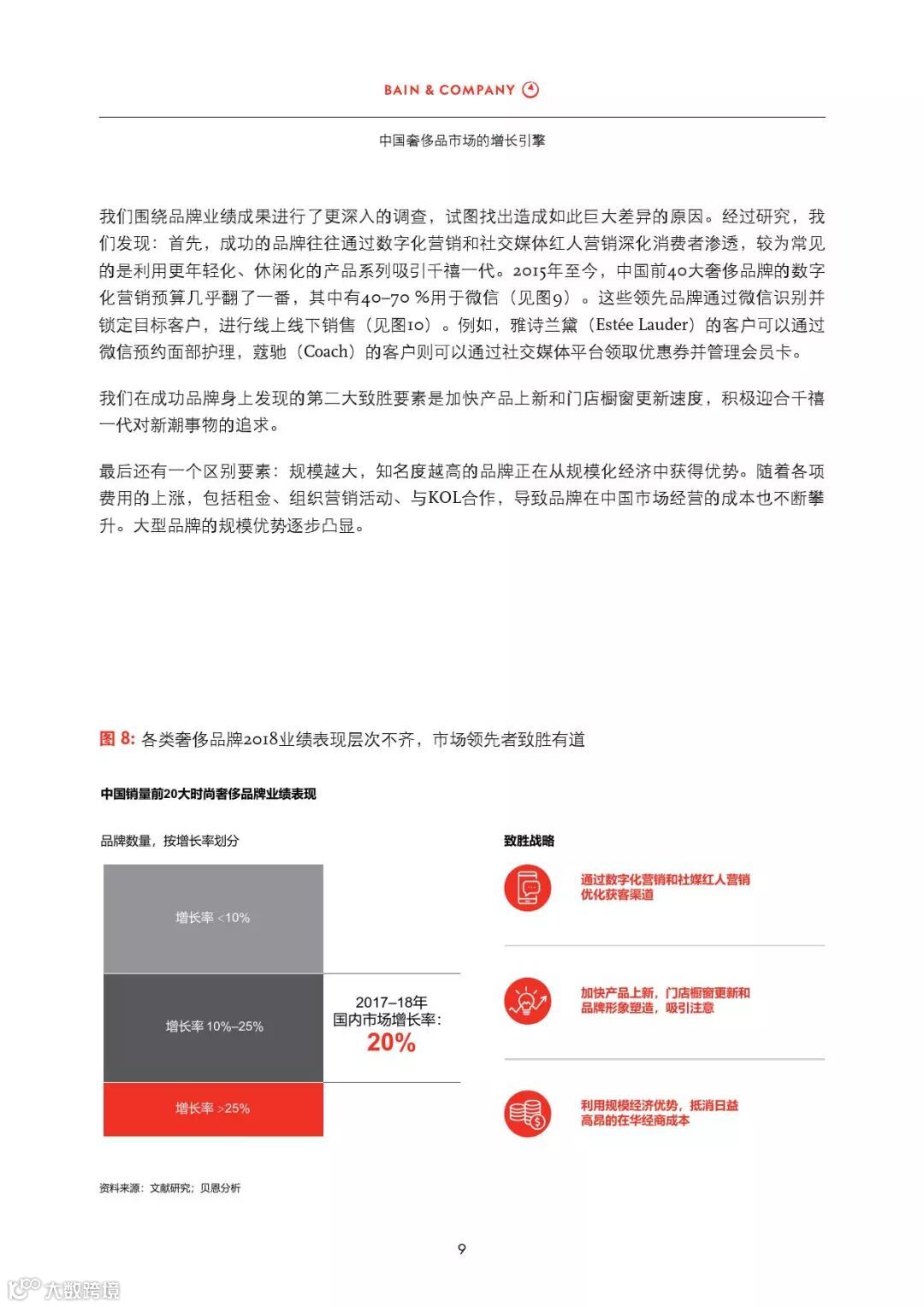 BAIN & COMPANY

中国奢侈品市场的增长引擎

我们围绕品牌业绩成果进行了更深入的调查，试图找出造成如此巨大差异的原因。经过研究，我们发现：首先，成功的品牌往往通过数字化营销和社交媒体红人营销深化消费者渗透，较为常见的是利用更年轻化、休闲化的产品系列吸引千禧一代。2015年至今，中国前40大奢侈品牌的数字化营销预算几乎翻了一番，其中有40–70 %用于微信（见图9）。这些领先品牌通过微信识别并锁定目标客户，进行线上线下销售（见图10）。例如，雅诗兰黛（Estée Lauder）的客户可以通过微信预约面部护理，蔻驰（Coach）的客户则可以通过社交媒体平台领取优惠券并管理会员卡。

我们在成功品牌身上发现的第二大致胜要素是加快产品上新和门店橱窗更新速度，积极迎合千禧一代对新潮事物的追求。

最后还有一个区别要素：规模越大，知名度越高的品牌正在从规模化经济中获得优势。随着各项费用的上涨，包括租金、组织营销活动、与KOL合作，导致品牌在中国市场经营的成本也不断攀升。大型品牌的规模优势逐步凸显。

图 8: 各类奢侈品牌2018业绩表现层次不齐，市场领先者致胜有道

中国销量前20大时尚奢侈品牌业绩表现

品牌数量，按增长率划分

增长率 <10%

增长率 10%–25%

增长率 >25%

2017–18年
国内市场增长率:
20%

致胜战略

通过数字化营销和社媒红人营销优化获客渠道

加快产品上新，门店橱窗更新和品牌形象塑造，吸引注意

利用规模经济优势，抵消日益高昂的在华经商成本

资料来源：文献研究；贝恩分析

9

大数跨境